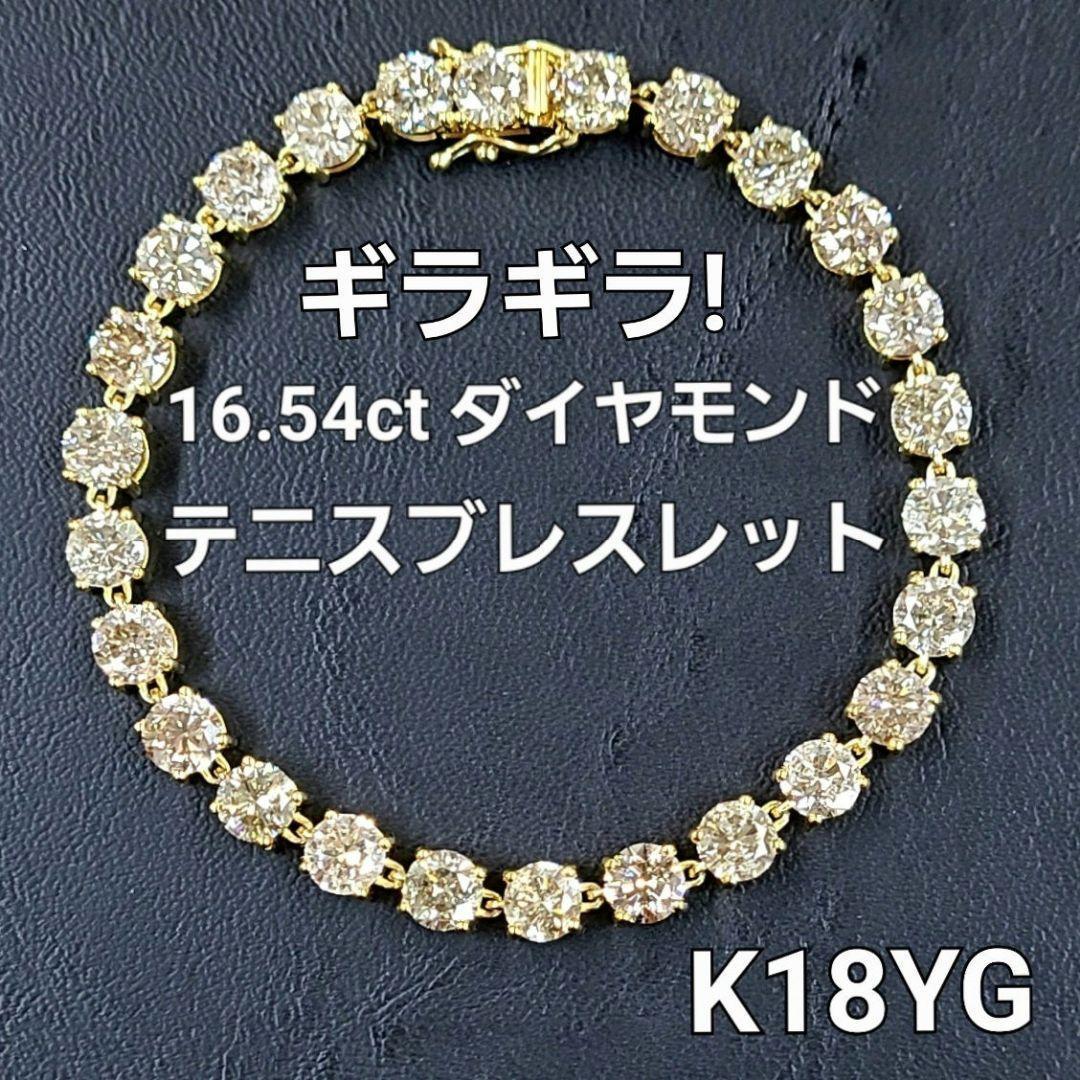 ギラギラ!
16.54ct ダイヤモンド
テニスブレスレット

K18YG